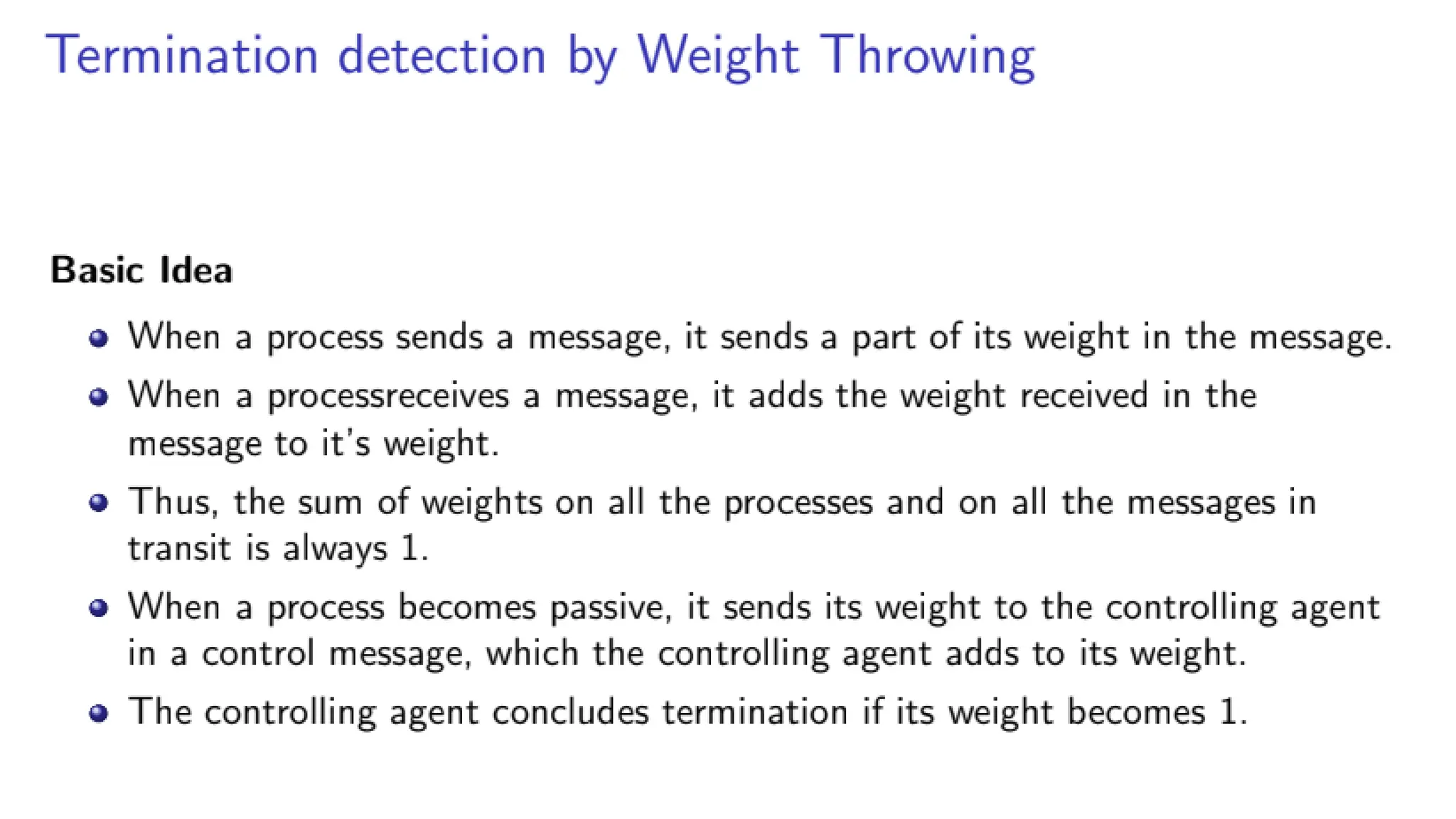 Termination detection by Weight Throwing

Basic Idea

• When a process sends a message, it sends a part of its weight in the message.
• When a processreceives a message, it adds the weight received in the message to it's weight.
• Thus, the sum of weights on all the processes and on all the messages in transit is always 1.
• When a process becomes passive, it sends its weight to the controlling agent in a control message, which the controlling agent adds to its weight.
• The controlling agent concludes termination if its weight becomes 1.